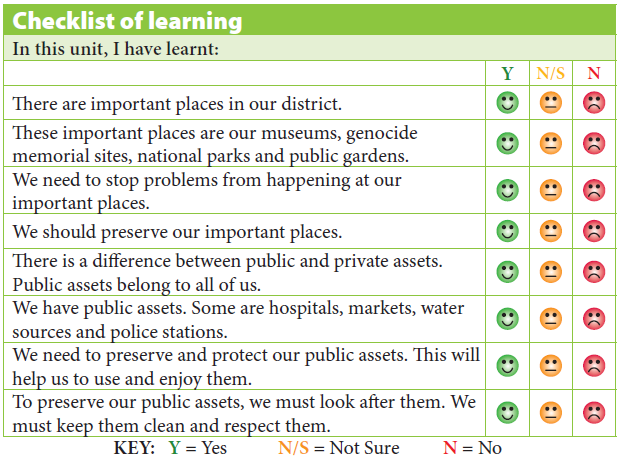 Checklist of learning

In this unit, I have learnt:

| | Y | N/S | N |
|---|---|---|---|
| There are important places in our district. | | | |
| These important places are our museums, genocide memorial sites, national parks and public gardens. | | | |
| We need to stop problems from happening at our important places. | | | |
| We should preserve our important places. | | | |
| There is a difference between public and private assets. Public assets belong to all of us. | | | |
| We have public assets. Some are hospitals, markets, water sources and police stations. | | | |
| We need to preserve and protect our public assets. This will help us to use and enjoy them. | | | |
| To preserve our public assets, we must look after them. We must keep them clean and respect them. | | | |

KEY: Y = Yes N/S = Not Sure N = No